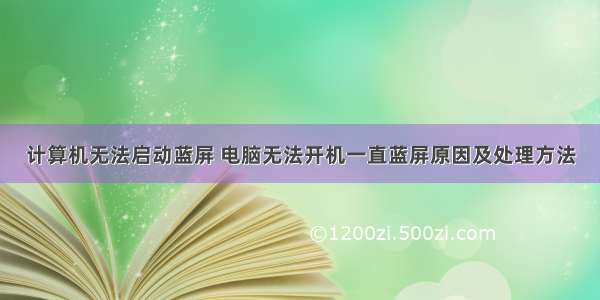 计算机无法启动蓝屏 电脑无法开机一直蓝屏原因及处理方法

©1200zi.500zi.com